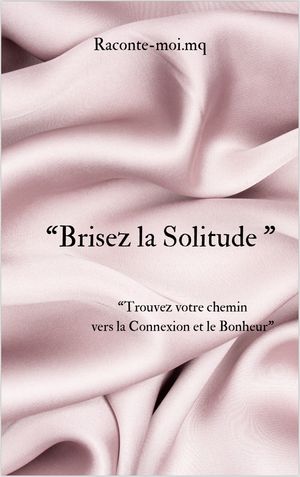 Raconte-moi.mq

“Brisez la Solitude ”

“Trouvez votre chemin vers la Connexion et le Bonheur”